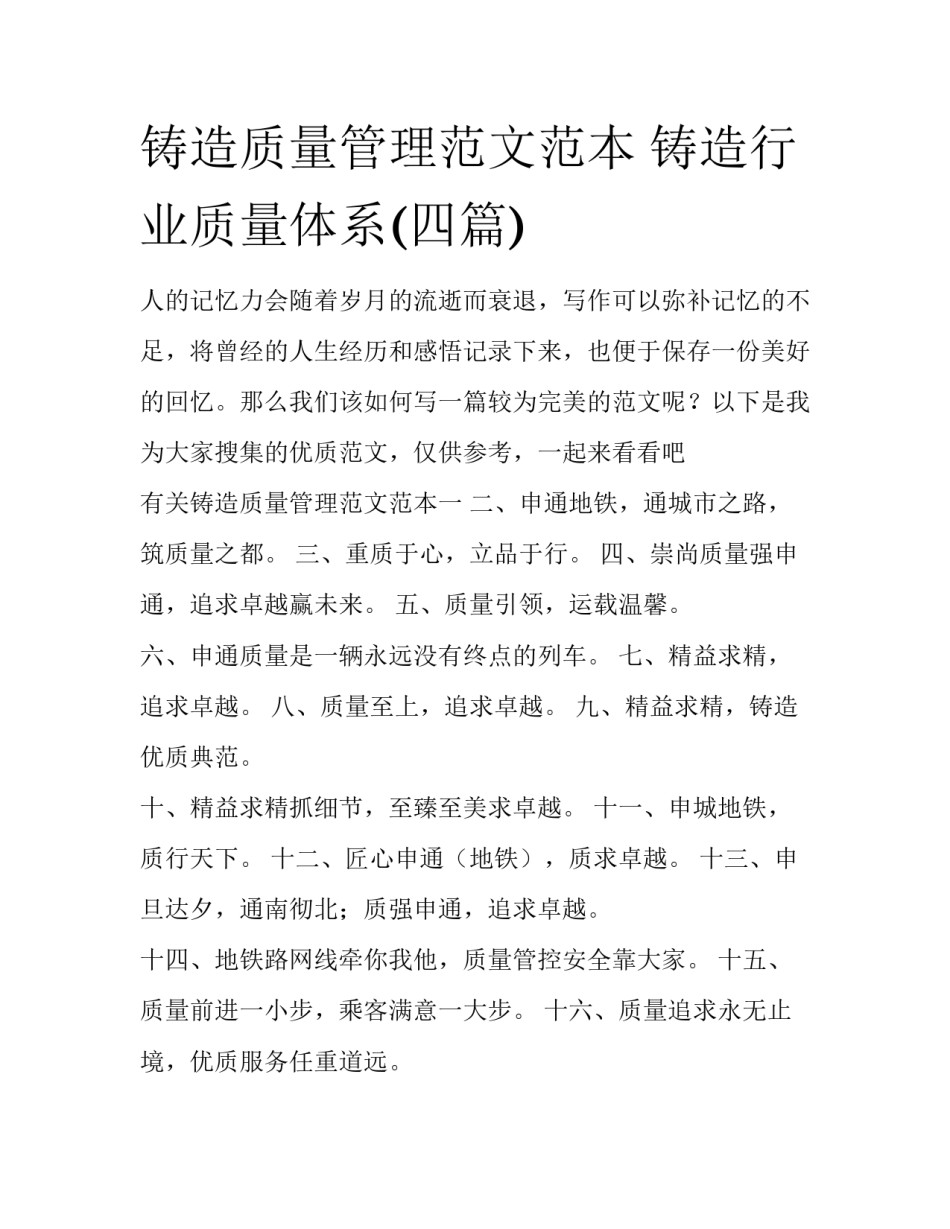 铸造质量管理范文范本 铸造行业质量体系(四篇)

人的记忆力会随着岁月的流逝而衰退，写作可以弥补记忆的不足，将曾经的人生经历和感悟记录下来，也便于保存一份美好的回忆。那么我们该如何写一篇较为完美的范文呢？以下是我为大家搜集的优质范文，仅供参考，一起来看看吧

有关铸造质量管理范文范本一 二、申通地铁，通城市之路，筑质量之都。 三、重质于心，立品于行。 四、崇尚质量强申通，追求卓越赢未来。 五、质量引领，运载温馨。

六、申通质量是一辆永远没有终点的列车。 七、精益求精，追求卓越。 八、质量至上，追求卓越。 九、精益求精，铸造优质典范。

十、精益求精抓细节，至臻至美求卓越。 十一、申城地铁，质行天下。 十二、匠心申通（地铁），质求卓越。 十三、申旦达夕，通南彻北；质强申通，追求卓越。

十四、地铁路网线牵你我他，质量管控安全靠大家。 十五、质量前进一小步，乘客满意一大步。 十六、质量追求永无止境，优质服务任重道远。